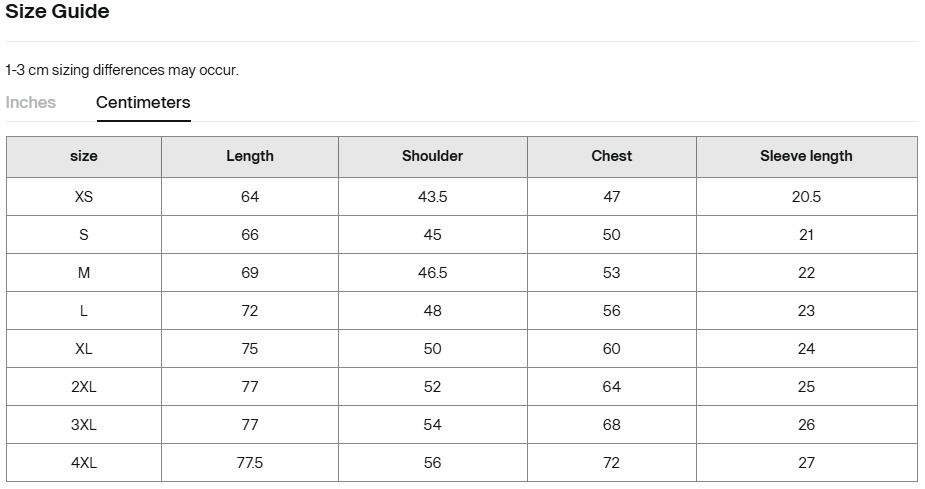 Size Guide

1-3 cm sizing differences may occur.

Inches Centimeters

| size | Length | Shoulder | Chest | Sleeve length |
|---|---|---|---|---|
| XS | 64 | 43.5 | 47 | 20.5 |
| S | 66 | 45 | 50 | 21 |
| M | 69 | 46.5 | 53 | 22 |
| L | 72 | 48 | 56 | 23 |
| XL | 75 | 50 | 60 | 24 |
| 2XL | 77 | 52 | 64 | 25 |
| 3XL | 77 | 54 | 68 | 26 |
| 4XL | 77.5 | 56 | 72 | 27 |